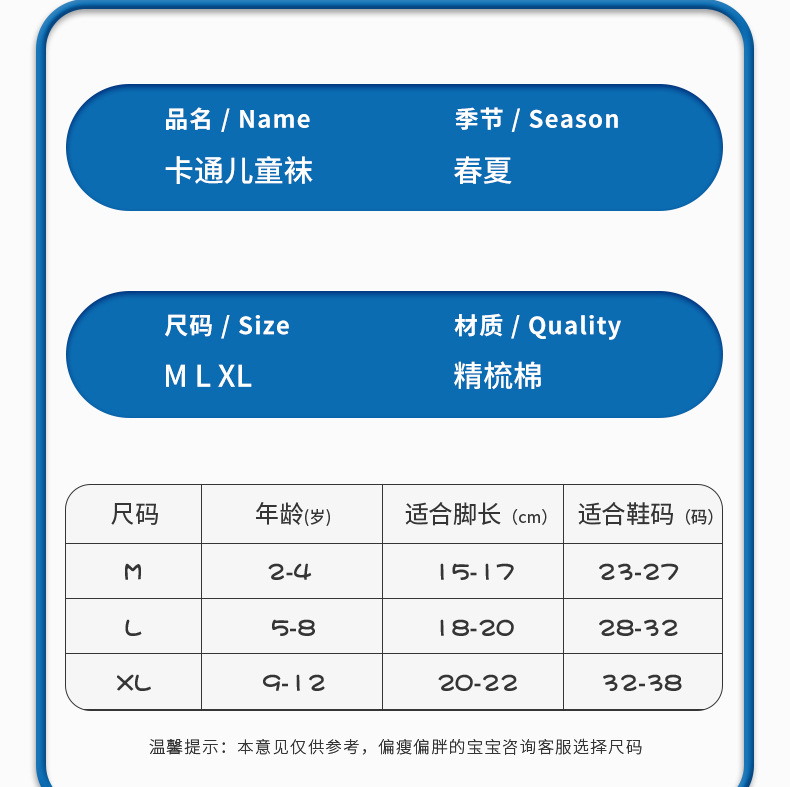 品名 / Name
卡通儿童袜

季节 / Season
春夏

尺码 / Size
M L XL

材质 / Quality
精梳棉

| 尺码 | 年龄(岁) | 适合脚长（cm） | 适合鞋码（码） |
|---|---|---|---|
| M | 2-4 | 15-17 | 23-27 |
| L | 5-8 | 18-20 | 28-32 |
| XL | 9-12 | 20-22 | 32-38 |

温馨提示：本意见仅供参考，偏瘦偏胖的宝宝咨询客服选择尺码